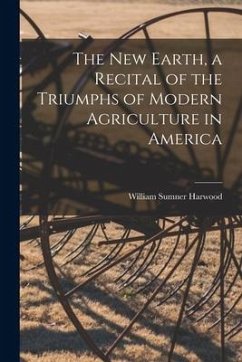 The New Earth, a Recital of the Triumphs of Modern Agriculture in America

William Sumner Harwood